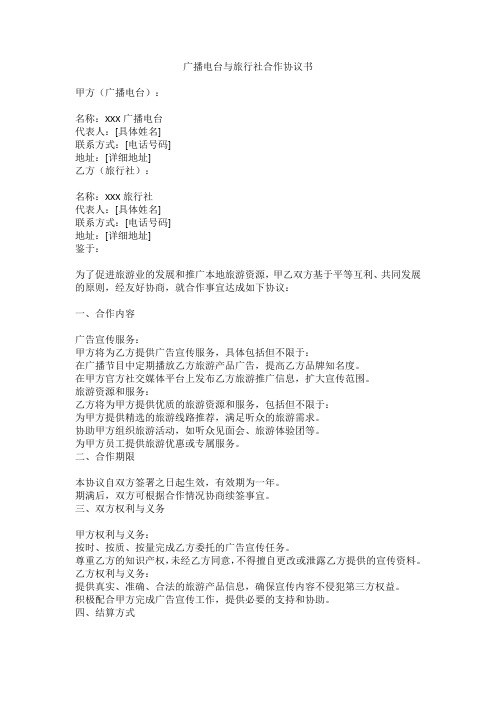 广播电台与旅行社合作协议书

甲方（广播电台）：

名称：xxx 广播电台
代表人：[具体姓名]
联系方式：[电话号码]
地址：[详细地址]
乙方（旅行社）：

名称：xxx 旅行社
代表人：[具体姓名]
联系方式：[电话号码]
地址：[详细地址]
鉴于：

为了促进旅游业的发展和推广本地旅游资源，甲乙双方基于平等互利、共同发展的原则，经友好协商，就合作事宜达成如下协议：

一、合作内容

广告宣传服务：
甲方将为乙方提供广告宣传服务，具体包括但不限于：
在广播节目中定期播放乙方旅游产品广告，提高乙方品牌知名度。
在甲方官方社交媒体平台上发布乙方旅游推广信息，扩大宣传范围。
旅游资源和服务：
乙方将为甲方提供优质的旅游资源和服务，包括但不限于：
为甲方提供精选的旅游线路推荐，满足听众的旅游需求。
协助甲方组织旅游活动，如听众见面会、旅游体验团等。
为甲方员工提供旅游优惠或专属服务。
二、合作期限

本协议自双方签署之日起生效，有效期为一年。
期满后，双方可根据合作情况协商续签事宜。
三、双方权利与义务

甲方权利与义务：
按时、按质、按量完成乙方委托的广告宣传任务。
尊重乙方的知识产权，未经乙方同意，不得擅自更改或泄露乙方提供的宣传资料。
乙方权利与义务：
提供真实、准确、合法的旅游产品信息，确保宣传内容不侵犯第三方权益。
积极配合甲方完成广告宣传工作，提供必要的支持和协助。
四、结算方式